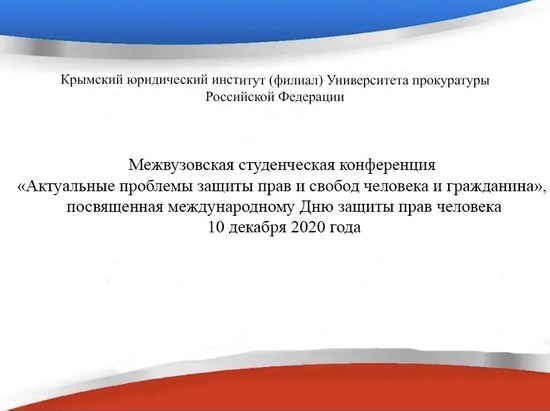 Крымский юридический институт (филиал) Университета прокуратуры Российской Федерации

Межвузовская студенческая конференция «Актуальные проблемы защиты прав и свобод человека и гражданина», посвященная международному Дню защиты прав человека 10 декабря 2020 года